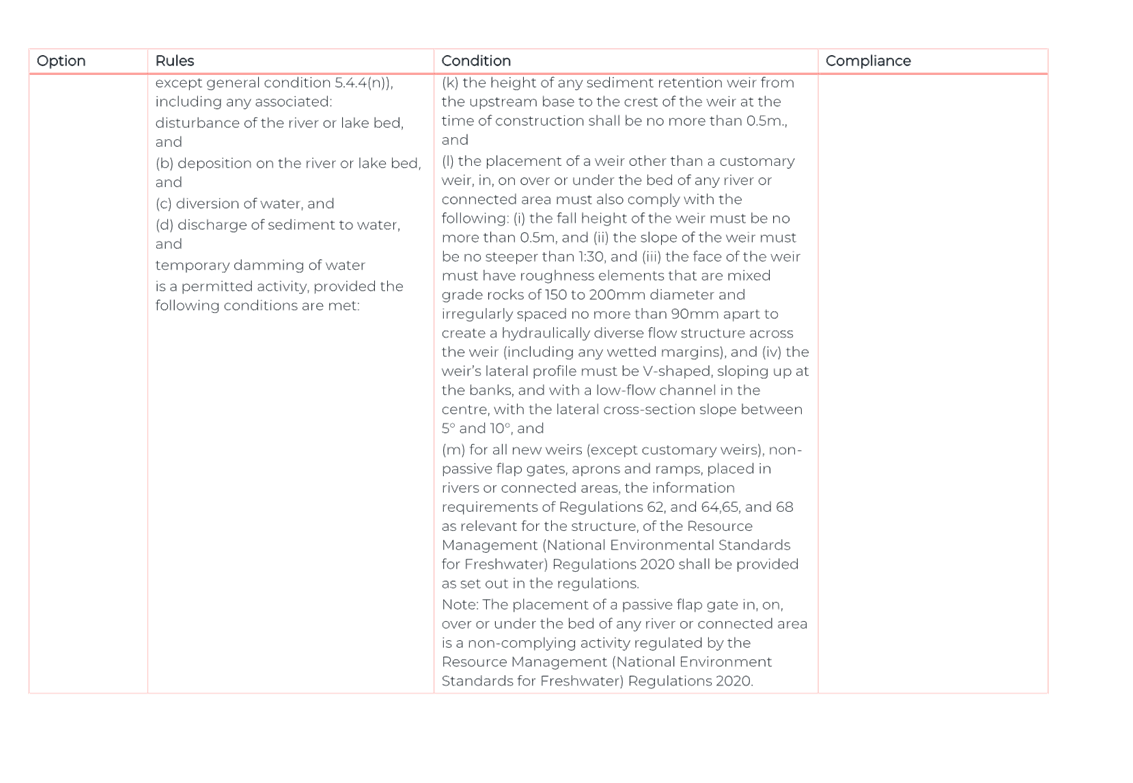 | Option | Rules | Condition | Compliance |
|---|---|---|---|
| | except general condition 5.4.4(n)), including any associated: disturbance of the river or lake bed, and (b) deposition on the river or lake bed, and (c) diversion of water, and (d) discharge of sediment to water, and temporary damming of water is a permitted activity, provided the following conditions are met: | (k) the height of any sediment retention weir from the upstream base to the crest of the weir at the time of construction shall be no more than 0.5m., and (l) the placement of a weir other than a customary weir, in, on over or under the bed of any river or connected area must also comply with the following: (i) the fall height of the weir must be no more than 0.5m, and (ii) the slope of the weir must be no steeper than 1:30, and (iii) the face of the weir must have roughness elements that are mixed grade rocks of 150 to 200mm diameter and irregularly spaced no more than 90mm apart to create a hydraulically diverse flow structure across the weir (including any wetted margins), and (iv) the weir's lateral profile must be V-shaped, sloping up at the banks, and with a low-flow channel in the centre, with the lateral cross-section slope between 5° and 10°, and (m) for all new weirs (except customary weirs), non-passive flap gates, aprons and ramps, placed in rivers or connected areas, the information requirements of Regulations 62, and 64,65, and 68 as relevant for the structure, of the Resource Management (National Environmental Standards for Freshwater) Regulations 2020 shall be provided as set out in the regulations. Note: The placement of a passive flap gate in, on, over or under the bed of any river or connected area is a non-complying activity regulated by the Resource Management (National Environment Standards for Freshwater) Regulations 2020. | |